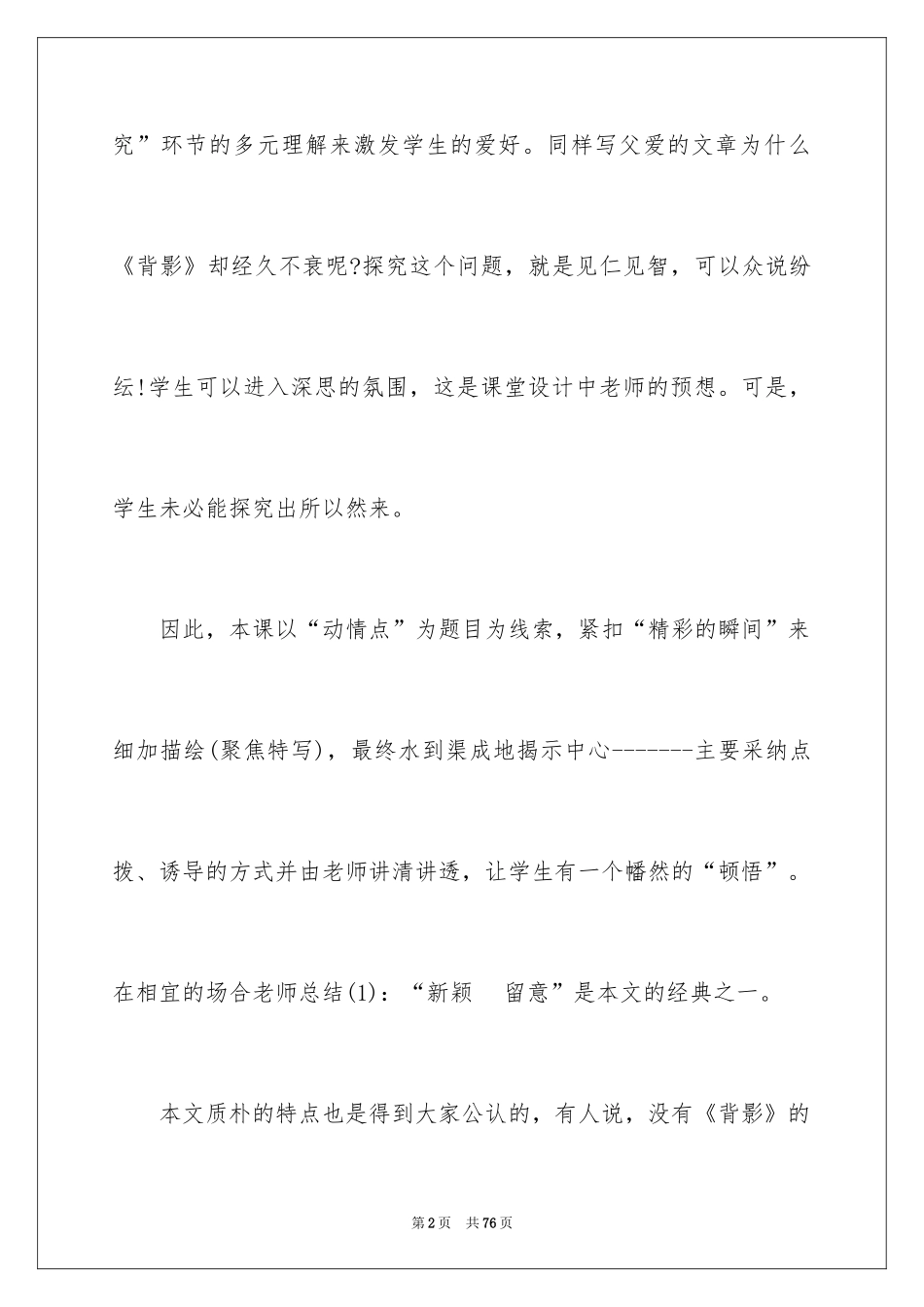 究”环节的多元理解来激发学生的爱好。同样写父爱的文章为什么《背影》却经久不衰呢?探究这个问题，就是见仁见智，可以众说纷纭!学生可以进入深思的氛围，这是课堂设计中老师的预想。可是，学生未必能探究出所以然来。

因此，本课以“动情点”为题目为线索，紧扣“精彩的瞬间”来细加描绘(聚焦特写)，最终水到渠成地揭示中心-------主要采纳点拨、诱导的方式并由老师讲清讲透，让学生有一个幡然的“顿悟”。在相宜的场合老师总结(1)：“新颖　留意”是本文的经典之一。

本文质朴的特点也是得到大家公认的，有人说，没有《背影》的

第2页　共76页